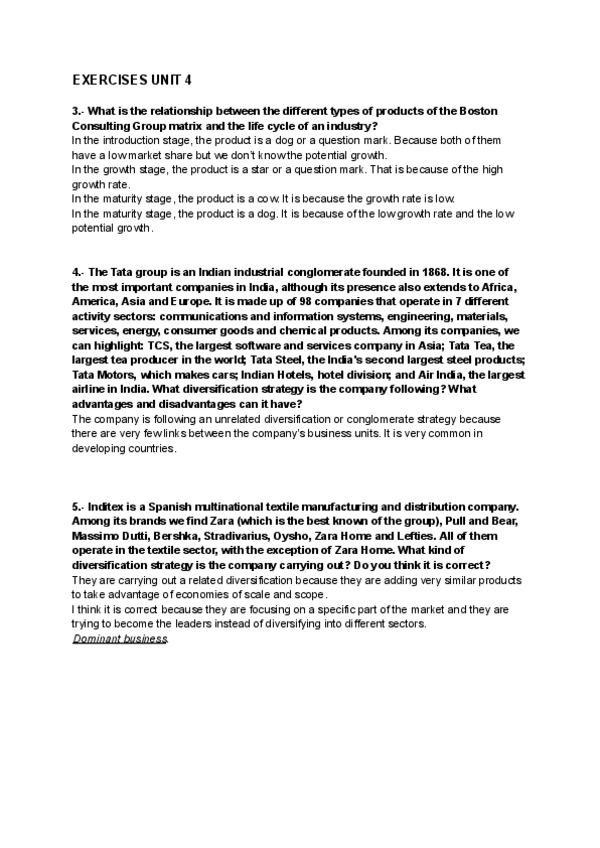 EXERCISES UNIT 4

3.- What is the relationship between the different types of products of the Boston Consulting Group matrix and the life cycle of an industry?
In the introduction stage, the product is a dog or a question mark. Because both of them have a low market share but we don't know the potential growth.
In the growth stage, the product is a star or a question mark. That is because of the high growth rate.
In the maturity stage, the product is a cow. It is because the growth rate is low.
In the maturity stage, the product is a dog. It is because of the low growth rate and the low potential growth.

4.- The Tata group is an Indian industrial conglomerate founded in 1868. It is one of the most important companies in India, although its presence also extends to Africa, America, Asia and Europe. It is made up of 98 companies that operate in 7 different activity sectors: communications and information systems, engineering, materials, services, energy, consumer goods and chemical products. Among its companies, we can highlight: TCS, the largest software and services company in Asia; Tata Tea, the largest tea producer in the world; Tata Steel, the India's second largest steel products; Tata Motors, which makes cars; Indian Hotels, hotel division; and Air India, the largest airline in India. What diversification strategy is the company following? What advantages and disadvantages can it have?
The company is following an unrelated diversification or conglomerate strategy because there are very few links between the company's business units. It is very common in developing countries.

5.- Inditex is a Spanish multinational textile manufacturing and distribution company. Among its brands we find Zara (which is the best known of the group), Pull and Bear, Massimo Dutti, Bershka, Stradivarius, Oysho, Zara Home and Lefties. All of them operate in the textile sector, with the exception of Zara Home. What kind of diversification strategy is the company carrying out? Do you think it is correct?
They are carrying out a related diversification because they are adding very similar products to take advantage of economies of scale and scope.
I think it is correct because they are focusing on a specific part of the market and they are trying to become the leaders instead of diversifying into different sectors.
Dominant business.